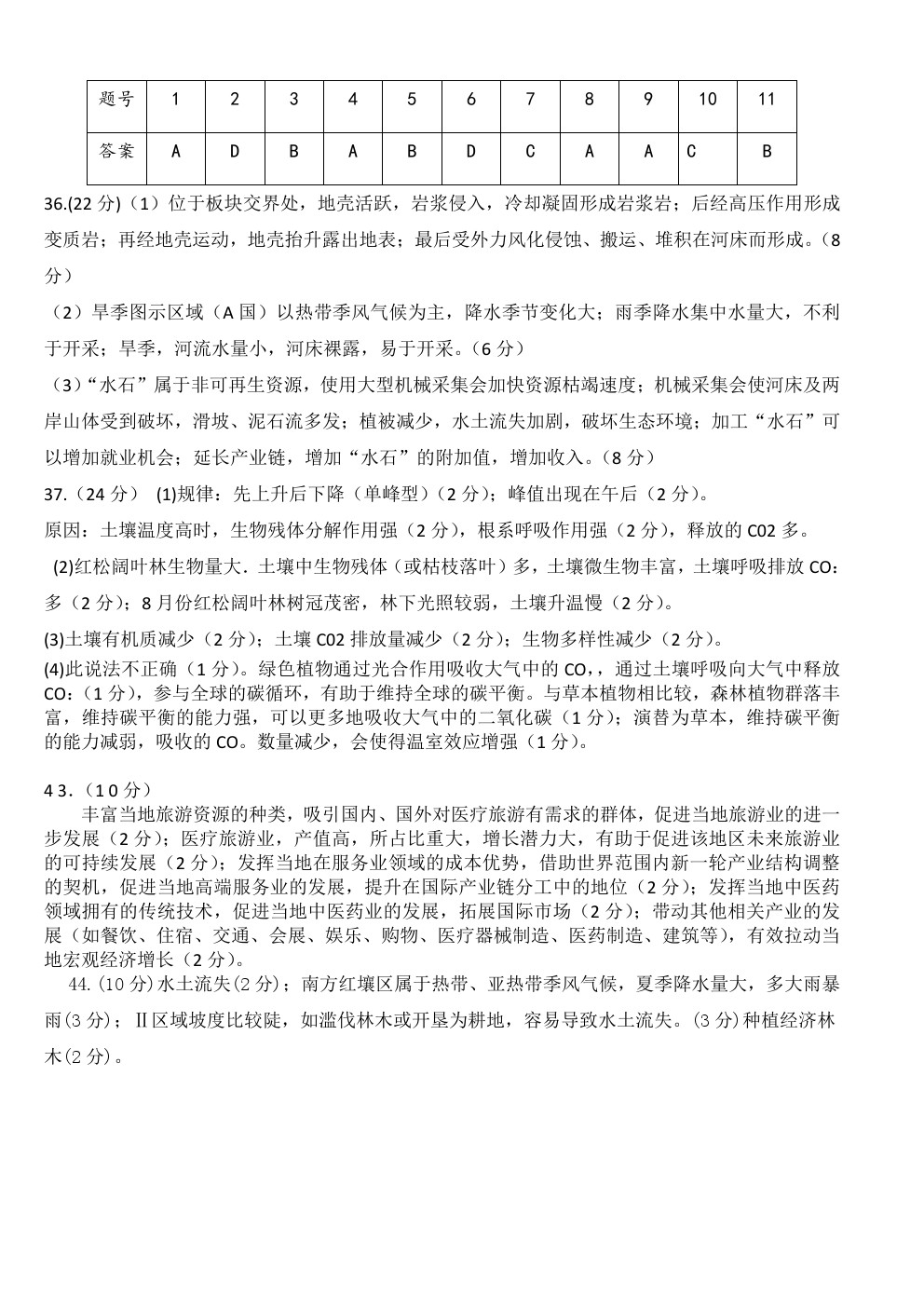 | 题号 | 1 | 2 | 3 | 4 | 5 | 6 | 7 | 8 | 9 | 10 | 11 |
|---|---|---|---|---|---|---|---|---|---|---|---|
| 答案 | A | D | B | A | B | D | C | A | A | C | B |

36.(22 分)（1）位于板块交界处，地壳活跃，岩浆侵入，冷却凝固形成岩浆岩；后经高压作用形成变质岩；再经地壳运动，地壳抬升露出地表；最后受外力风化侵蚀、搬运、堆积在河床而形成。（8 分）

（2）旱季图示区域（A 国）以热带季风气候为主，降水季节变化大；雨季降水集中水量大，不利于开采；旱季，河流水量小，河床裸露，易于开采。（6 分）

（3）“水石”属于非可再生资源，使用大型机械采集会加快资源枯竭速度；机械采集会使河床及两岸山体受到破坏，滑坡、泥石流多发；植被减少，水土流失加剧，破坏生态环境；加工“水石”可以增加就业机会；延长产业链，增加“水石”的附加值，增加收入。（8 分）

37.（24 分） (1)规律：先上升后下降（单峰型）（2 分）；峰值出现在午后（2 分）。

原因：土壤温度高时，生物残体分解作用强（2 分），根系呼吸作用强（2 分），释放的 C02 多。

(2)红松阔叶林生物量大．土壤中生物残体（或枯枝落叶）多，土壤微生物丰富，土壤呼吸排放 CO：多（2 分）；8 月份红松阔叶林树冠茂密，林下光照较弱，土壤升温慢（2 分）。

(3)土壤有机质减少（2 分）；土壤 C02 排放量减少（2 分）；生物多样性减少（2 分）。

(4)此说法不正确（1 分）。绿色植物通过光合作用吸收大气中的 CO，，通过土壤呼吸向大气中释放 CO：（1 分），参与全球的碳循环，有助于维持全球的碳平衡。与草本植物相比较，森林植物群落丰富，维持碳平衡的能力强，可以更多地吸收大气中的二氧化碳（1 分）；演替为草本，维持碳平衡的能力减弱，吸收的 CO。数量减少，会使得温室效应增强（1 分）。

4 3．（1 0 分）

丰富当地旅游资源的种类，吸引国内、国外对医疗旅游有需求的群体，促进当地旅游业的进一步发展（2 分）；医疗旅游业，产值高，所占比重大，增长潜力大，有助于促进该地区未来旅游业的可持续发展（2 分）；发挥当地在服务业领域的成本优势，借助世界范围内新一轮产业结构调整的契机，促进当地高端服务业的发展，提升在国际产业链分工中的地位（2 分）；发挥当地中医药领域拥有的传统技术，促进当地中医药业的发展，拓展国际市场（2 分）；带动其他相关产业的发展（如餐饮、住宿、交通、会展、娱乐、购物、医疗器械制造、医药制造、建筑等），有效拉动当地宏观经济增长（2 分）。

44.(10 分)水土流失(2 分)；南方红壤区属于热带、亚热带季风气候，夏季降水量大，多大雨暴雨(3 分)；Ⅱ区域坡度比较陡，如滥伐林木或开垦为耕地，容易导致水土流失。(3 分)种植经济林木(2 分)。